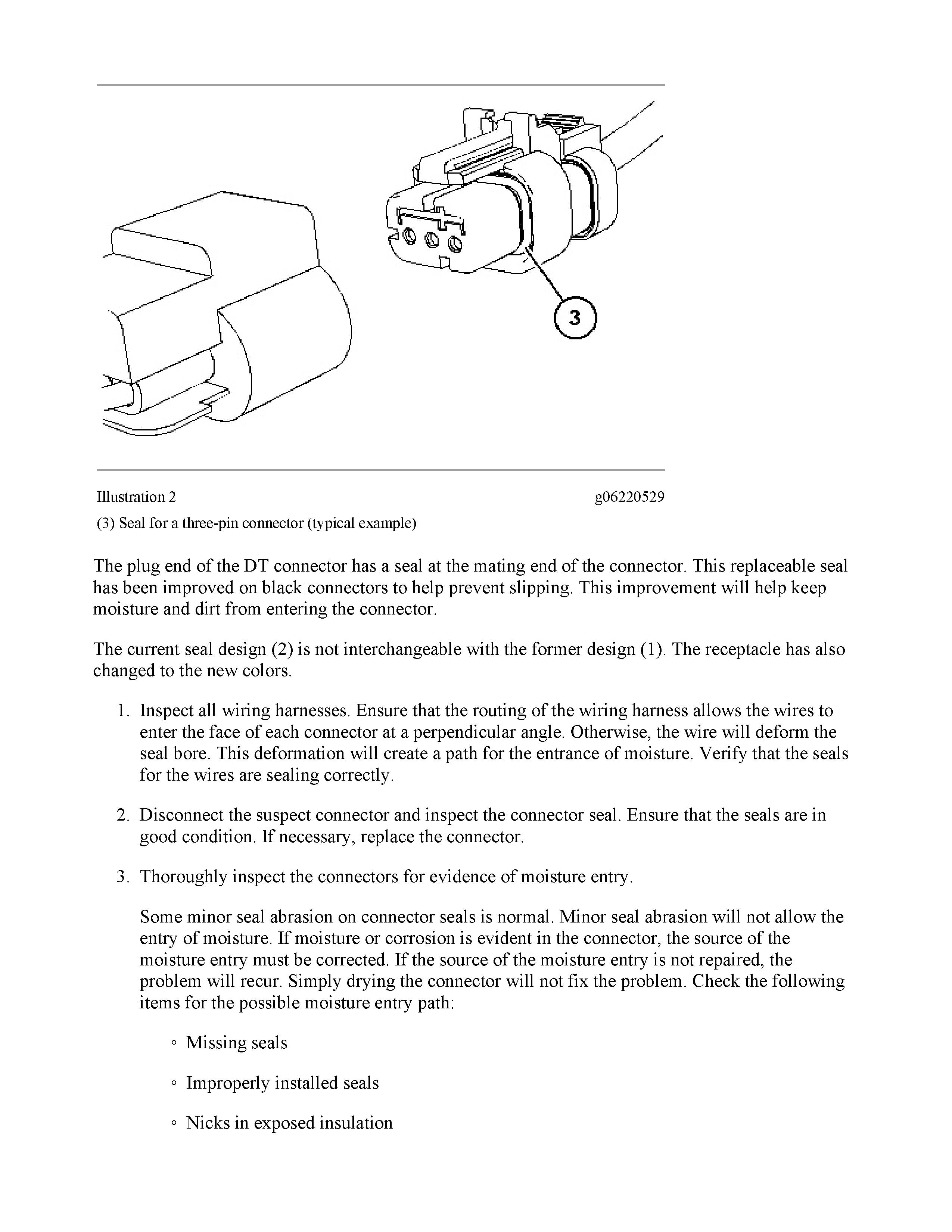 3

Illustration 2 g06220529

(3) Seal for a three-pin connector (typical example)

The plug end of the DT connector has a seal at the mating end of the connector. This replaceable seal has been improved on black connectors to help prevent slipping. This improvement will help keep moisture and dirt from entering the connector.

The current seal design (2) is not interchangeable with the former design (1). The receptacle has also changed to the new colors.

1. Inspect all wiring harnesses. Ensure that the routing of the wiring harness allows the wires to enter the face of each connector at a perpendicular angle. Otherwise, the wire will deform the seal bore. This deformation will create a path for the entrance of moisture. Verify that the seals for the wires are sealing correctly.

2. Disconnect the suspect connector and inspect the connector seal. Ensure that the seals are in good condition. If necessary, replace the connector.

3. Thoroughly inspect the connectors for evidence of moisture entry.

Some minor seal abrasion on connector seals is normal. Minor seal abrasion will not allow the entry of moisture. If moisture or corrosion is evident in the connector, the source of the moisture entry must be corrected. If the source of the moisture entry is not repaired, the problem will recur. Simply drying the connector will not fix the problem. Check the following items for the possible moisture entry path:

◦ Missing seals

◦ Improperly installed seals

◦ Nicks in exposed insulation